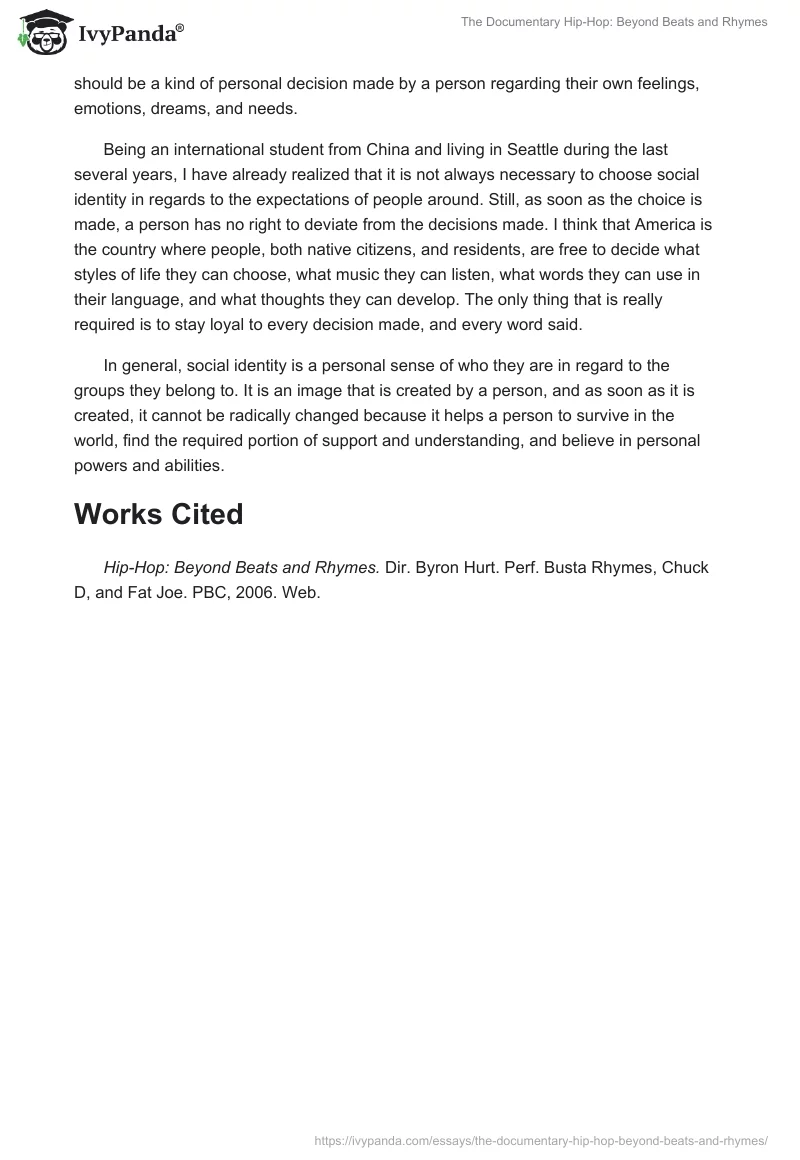 IvyPanda®

The Documentary Hip-Hop: Beyond Beats and Rhymes

should be a kind of personal decision made by a person regarding their own feelings, emotions, dreams, and needs.

Being an international student from China and living in Seattle during the last several years, I have already realized that it is not always necessary to choose social identity in regards to the expectations of people around. Still, as soon as the choice is made, a person has no right to deviate from the decisions made. I think that America is the country where people, both native citizens, and residents, are free to decide what styles of life they can choose, what music they can listen, what words they can use in their language, and what thoughts they can develop. The only thing that is really required is to stay loyal to every decision made, and every word said.

In general, social identity is a personal sense of who they are in regard to the groups they belong to. It is an image that is created by a person, and as soon as it is created, it cannot be radically changed because it helps a person to survive in the world, find the required portion of support and understanding, and believe in personal powers and abilities.

Works Cited

Hip-Hop: Beyond Beats and Rhymes. Dir. Byron Hurt. Perf. Busta Rhymes, Chuck D, and Fat Joe. PBC, 2006. Web.

https://ivypanda.com/essays/the-documentary-hip-hop-beyond-beats-and-rhymes/